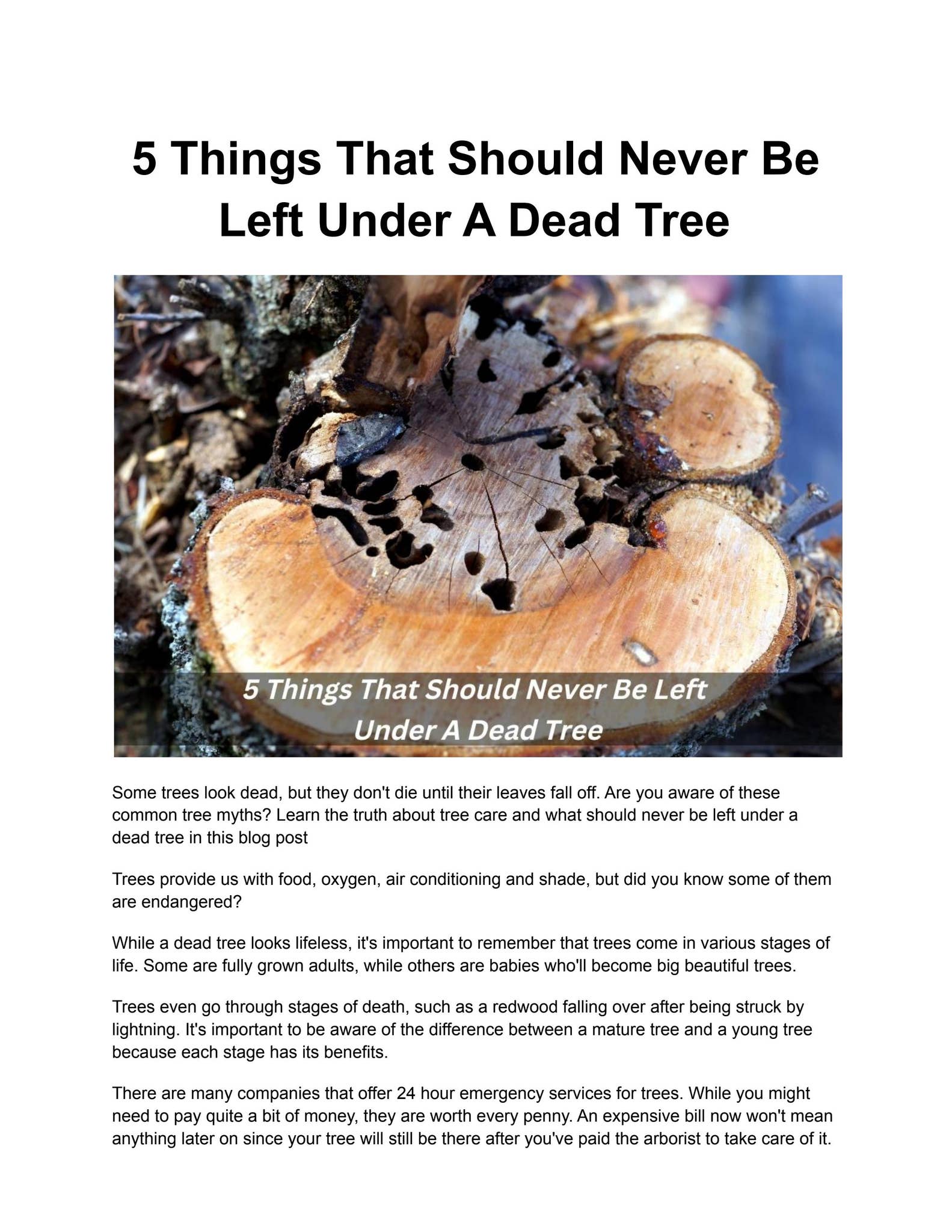 5 Things That Should Never Be Left Under A Dead Tree

5 Things That Should Never Be Left Under A Dead Tree

Some trees look dead, but they don't die until their leaves fall off. Are you aware of these common tree myths? Learn the truth about tree care and what should never be left under a dead tree in this blog post

Trees provide us with food, oxygen, air conditioning and shade, but did you know some of them are endangered?

While a dead tree looks lifeless, it's important to remember that trees come in various stages of life. Some are fully grown adults, while others are babies who'll become big beautiful trees.

Trees even go through stages of death, such as a redwood falling over after being struck by lightning. It's important to be aware of the difference between a mature tree and a young tree because each stage has its benefits.

There are many companies that offer 24 hour emergency services for trees. While you might need to pay quite a bit of money, they are worth every penny. An expensive bill now won't mean anything later on since your tree will still be there after you've paid the arborist to take care of it.